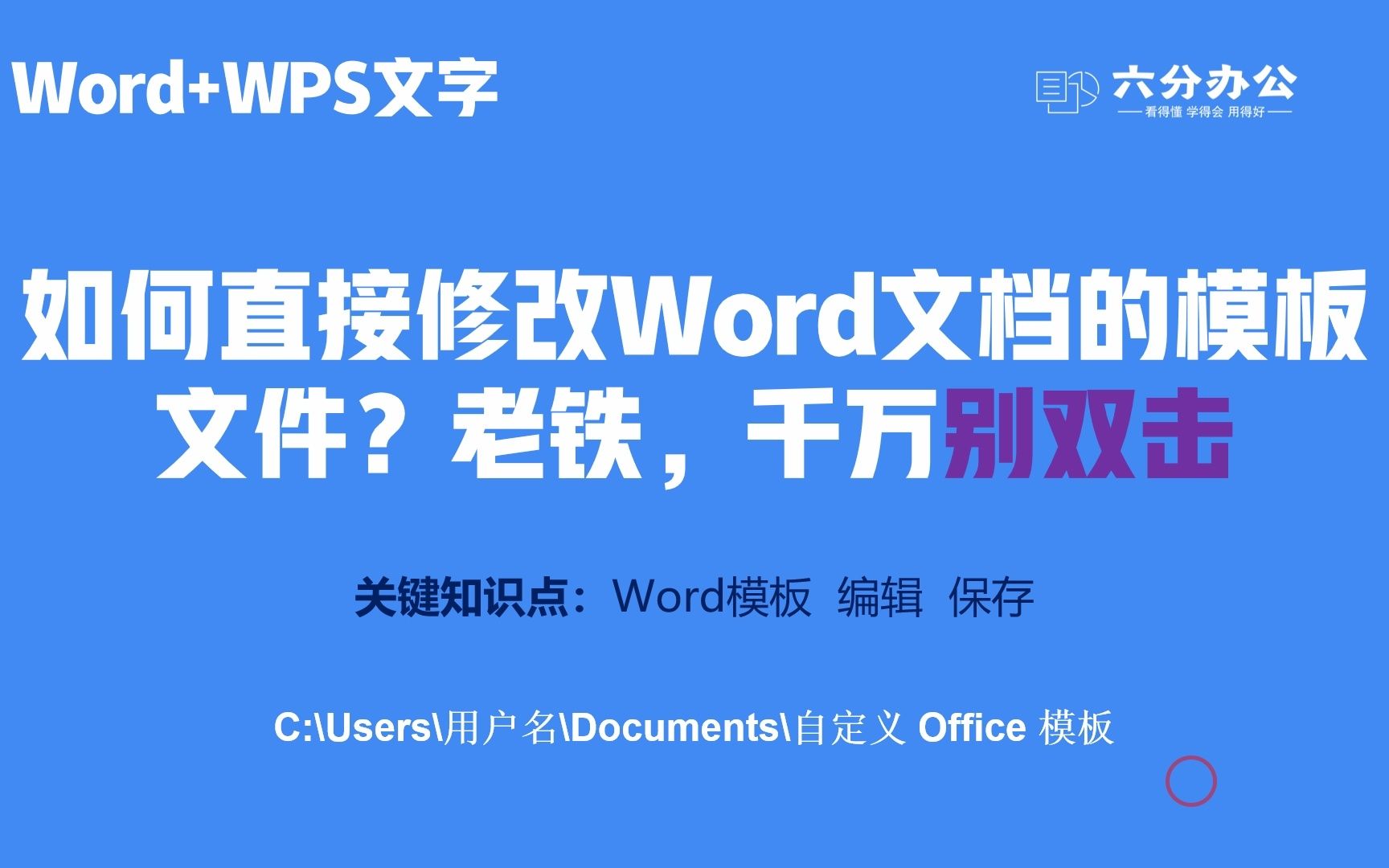 Word+WPS文字

六分办公
看得懂 学得会 用得好

如何直接修改Word文档的模板文件？老铁，千万别双击

关键知识点：Word模板 编辑 保存

C:\Users\用户名\Documents\自定义 Office 模板